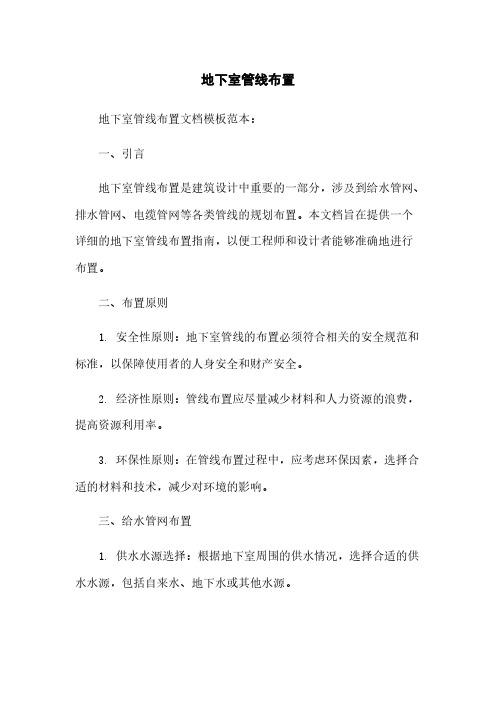 地下室管线布置

地下室管线布置文档模板范本：

一、引言

地下室管线布置是建筑设计中重要的一部分，涉及到给水管网、排水管网、电缆管网等各类管线的规划布置。本文档旨在提供一个详细的地下室管线布置指南，以便工程师和设计者能够准确地进行布置。

二、布置原则

1. 安全性原则：地下室管线的布置必须符合相关的安全规范和标准，以保障使用者的人身安全和财产安全。

2. 经济性原则：管线布置应尽量减少材料和人力资源的浪费，提高资源利用率。

3. 环保性原则：在管线布置过程中，应考虑环保因素，选择合适的材料和技术，减少对环境的影响。

三、给水管网布置

1. 供水水源选择：根据地下室周围的供水情况，选择合适的供水水源，包括自来水、地下水或其他水源。